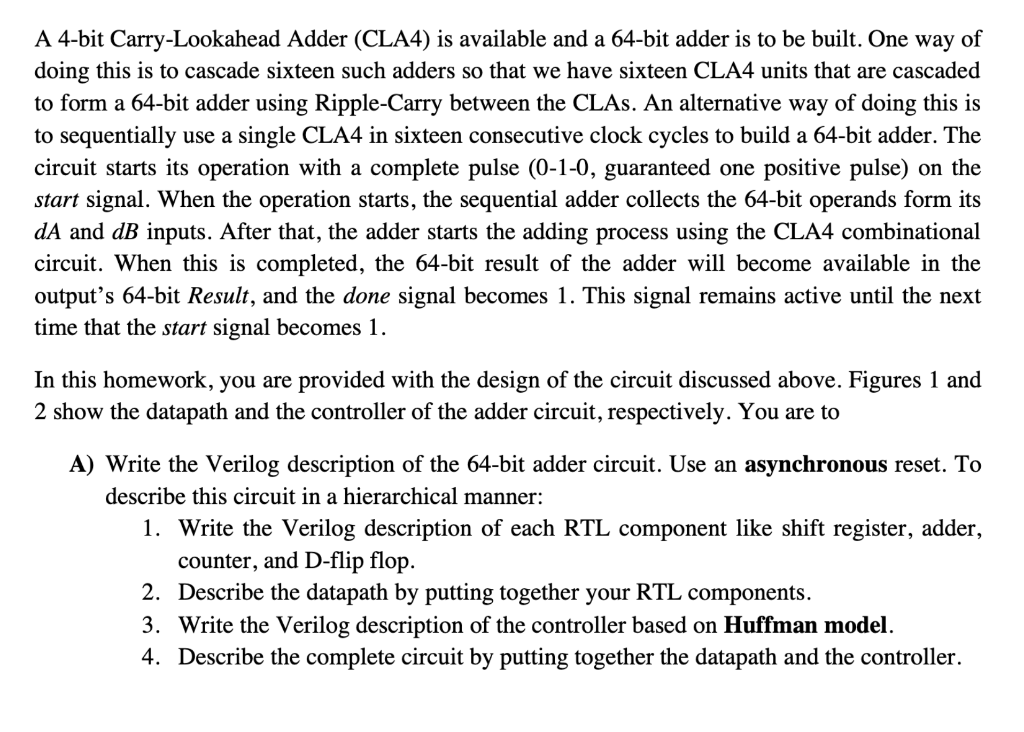 A 4-bit Carry-Lookahead Adder (CLA4) is available and a 64-bit adder is to be built. One way of doing this is to cascade sixteen such adders so that we have sixteen CLA4 units that are cascaded to form a 64-bit adder using Ripple-Carry between the CLAs. An alternative way of doing this is to sequentially use a single CLA4 in sixteen consecutive clock cycles to build a 64-bit adder. The circuit starts its operation with a complete pulse (0-1-0, guaranteed one positive pulse) on the start signal. When the operation starts, the sequential adder collects the 64-bit operands form its dA and dB inputs. After that, the adder starts the adding process using the CLA4 combinational circuit. When this is completed, the 64-bit result of the adder will become available in the output's 64-bit Result, and the done signal becomes 1. This signal remains active until the next time that the start signal becomes 1.

In this homework, you are provided with the design of the circuit discussed above. Figures 1 and 2 show the datapath and the controller of the adder circuit, respectively. You are to

A) Write the Verilog description of the 64-bit adder circuit. Use an asynchronous reset. To describe this circuit in a hierarchical manner:
1. Write the Verilog description of each RTL component like shift register, adder, counter, and D-flip flop.
2. Describe the datapath by putting together your RTL components.
3. Write the Verilog description of the controller based on Huffman model.
4. Describe the complete circuit by putting together the datapath and the controller.